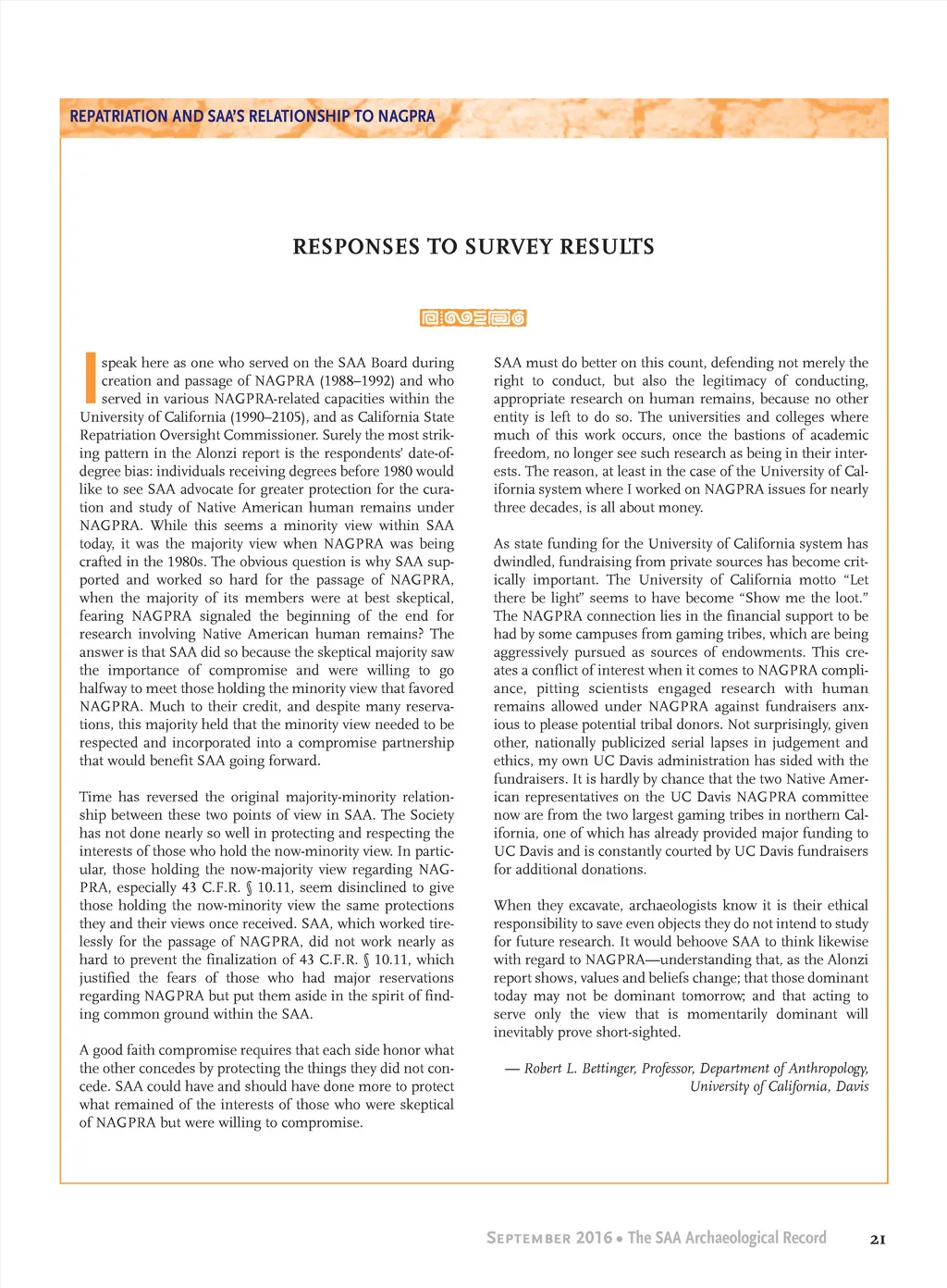 REPATRIATION AND SAA'S RELATIONSHIP TO NAGPRA

RESPONSES TO SURVEY RESULTS

I speak here as one who served on the SAA Board during creation and passage of NAGPRA (1988–1992) and who served in various NAGPRA-related capacities within the University of California (1990–2105), and as California State Repatriation Oversight Commissioner. Surely the most striking pattern in the Alonzi report is the respondents' date-of-degree bias: individuals receiving degrees before 1980 would like to see SAA advocate for greater protection for the curation and study of Native American human remains under NAGPRA. While this seems a minority view within SAA today, it was the majority view when NAGPRA was being crafted in the 1980s. The obvious question is why SAA supported and worked so hard for the passage of NAGPRA, when the majority of its members were at best skeptical, fearing NAGPRA signaled the beginning of the end for research involving Native American human remains? The answer is that SAA did so because the skeptical majority saw the importance of compromise and were willing to go halfway to meet those holding the minority view that favored NAGPRA. Much to their credit, and despite many reservations, this majority held that the minority view needed to be respected and incorporated into a compromise partnership that would benefit SAA going forward.

Time has reversed the original majority-minority relationship between these two points of view in SAA. The Society has not done nearly so well in protecting and respecting the interests of those who hold the now-minority view. In particular, those holding the now-majority view regarding NAGPRA, especially 43 C.F.R. § 10.11, seem disinclined to give those holding the now-minority view the same protections they and their views once received. SAA, which worked tirelessly for the passage of NAGPRA, did not work nearly as hard to prevent the finalization of 43 C.F.R. § 10.11, which justified the fears of those who had major reservations regarding NAGPRA but put them aside in the spirit of finding common ground within the SAA.

A good faith compromise requires that each side honor what the other concedes by protecting the things they did not concede. SAA could have and should have done more to protect what remained of the interests of those who were skeptical of NAGPRA but were willing to compromise.

SAA must do better on this count, defending not merely the right to conduct, but also the legitimacy of conducting, appropriate research on human remains, because no other entity is left to do so. The universities and colleges where much of this work occurs, once the bastions of academic freedom, no longer see such research as being in their interests. The reason, at least in the case of the University of California system where I worked on NAGPRA issues for nearly three decades, is all about money.

As state funding for the University of California system has dwindled, fundraising from private sources has become critically important. The University of California motto "Let there be light" seems to have become "Show me the loot." The NAGPRA connection lies in the financial support to be had by some campuses from gaming tribes, which are being aggressively pursued as sources of endowments. This creates a conflict of interest when it comes to NAGPRA compliance, pitting scientists engaged research with human remains allowed under NAGPRA against fundraisers anxious to please potential tribal donors. Not surprisingly, given other, nationally publicized serial lapses in judgement and ethics, my own UC Davis administration has sided with the fundraisers. It is hardly by chance that the two Native American representatives on the UC Davis NAGPRA committee now are from the two largest gaming tribes in northern California, one of which has already provided major funding to UC Davis and is constantly courted by UC Davis fundraisers for additional donations.

When they excavate, archaeologists know it is their ethical responsibility to save even objects they do not intend to study for future research. It would behoove SAA to think likewise with regard to NAGPRA—understanding that, as the Alonzi report shows, values and beliefs change; that those dominant today may not be dominant tomorrow; and that acting to serve only the view that is momentarily dominant will inevitably prove short-sighted.

— Robert L. Bettinger, Professor, Department of Anthropology, University of California, Davis

September 2016 • The SAA Archaeological Record 21